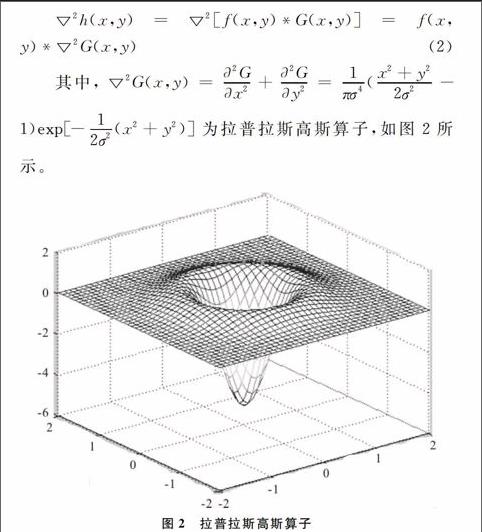 $\nabla^2 h(x,y) = \nabla^2[f(x,y) * G(x,y)] = f(x,y) * \nabla^2 G(x,y)$ (2)

其中，$\nabla^2 G(x,y) = \frac{\partial^2 G}{\partial x^2} + \frac{\partial^2 G}{\partial y^2} = \frac{1}{\pi\sigma^4}(\frac{x^2+y^2}{2\sigma^2} - 1)\exp[-\frac{1}{2\sigma^2}(x^2+y^2)]$ 为拉普拉斯高斯算子，如图 2 所示。

2
0
-2
-4
-6
2
1
0
-1
-2 -2
-1
0
1
2

图 2 拉普拉斯高斯算子